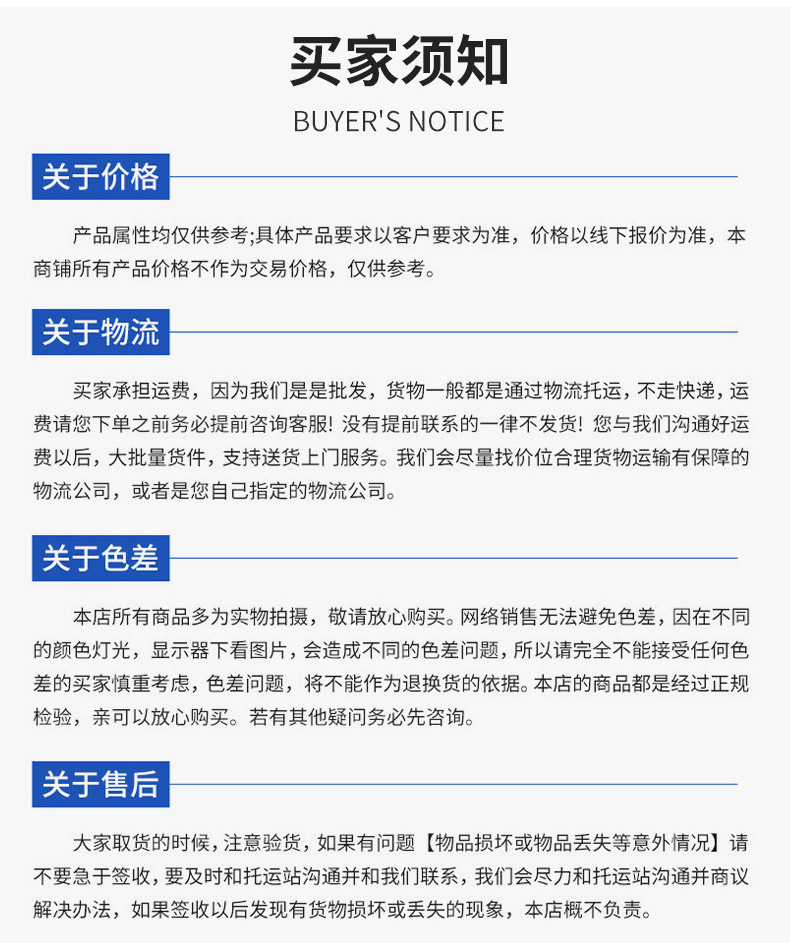 买家须知

BUYER'S NOTICE

关于价格

产品属性均仅供参考;具体产品要求以客户要求为准，价格以线下报价为准，本商铺所有产品价格不作为交易价格，仅供参考。

关于物流

买家承担运费，因为我们是是批发，货物一般都是通过物流托运，不走快递，运费请您下单之前务必提前咨询客服！没有提前联系的一律不发货！您与我们沟通好运费以后，大批量货件，支持送货上门服务。我们会尽量找价位合理货物运输有保障的物流公司，或者是您自己指定的物流公司。

关于色差

本店所有商品多为实物拍摄，敬请放心购买。网络销售无法避免色差，因在不同的颜色灯光，显示器下看图片，会造成不同的色差问题，所以请完全不能接受任何色差的买家慎重考虑，色差问题，将不能作为退换货的依据。本店的商品都是经过正规检验，亲可以放心购买。若有其他疑问务必先咨询。

关于售后

大家取货的时候，注意验货，如果有问题【物品损坏或物品丢失等意外情况】请不要急于签收，要及时和托运站沟通并和我们联系，我们会尽力和托运站沟通并商议解决办法，如果签收以后发现有货物损坏或丢失的现象，本店概不负责。